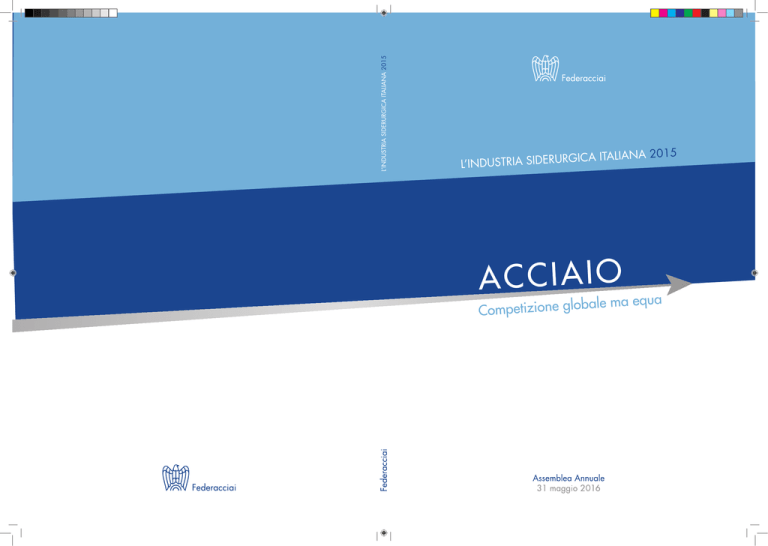 L'INDUSTRIA SIDERURGICA ITALIANA 2015

Federacciai

L'INDUSTRIA SIDERURGICA ITALIANA 2015

ACCIAIO

Competizione globale ma equa

Federacciai

Federacciai

Assemblea Annuale
31 maggio 2016